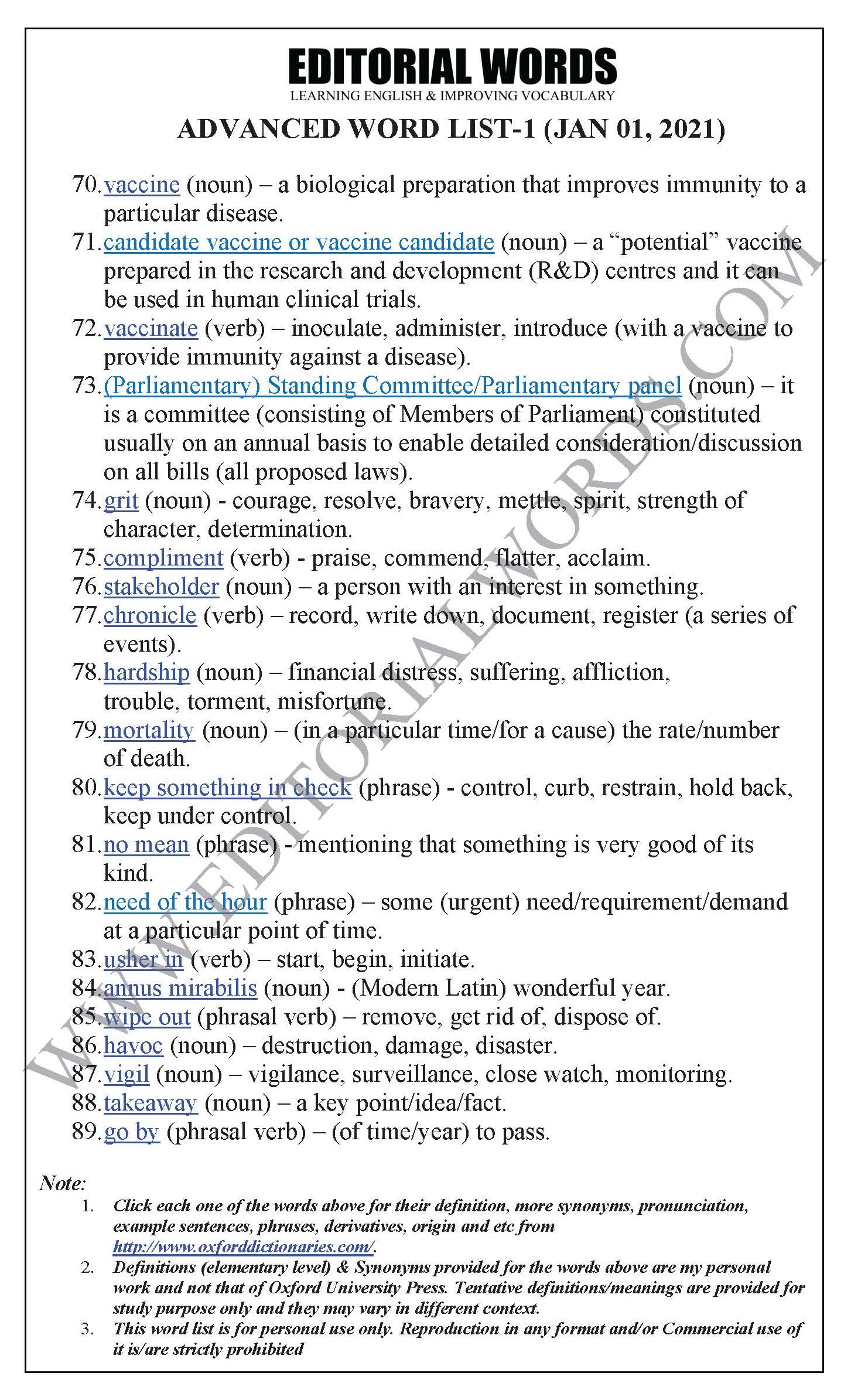 EDITORIAL WORDS
LEARNING ENGLISH & IMPROVING VOCABULARY

ADVANCED WORD LIST-1 (JAN 01, 2021)

70. vaccine (noun) – a biological preparation that improves immunity to a particular disease.
71. candidate vaccine or vaccine candidate (noun) – a “potential” vaccine prepared in the research and development (R&D) centres and it can be used in human clinical trials.
72. vaccinate (verb) – inoculate, administer, introduce (with a vaccine to provide immunity against a disease).
73. (Parliamentary) Standing Committee/Parliamentary panel (noun) – it is a committee (consisting of Members of Parliament) constituted usually on an annual basis to enable detailed consideration/discussion on all bills (all proposed laws).
74. grit (noun) - courage, resolve, bravery, mettle, spirit, strength of character, determination.
75. compliment (verb) - praise, commend, flatter, acclaim.
76. stakeholder (noun) – a person with an interest in something.
77. chronicle (verb) – record, write down, document, register (a series of events).
78. hardship (noun) – financial distress, suffering, affliction, trouble, torment, misfortune.
79. mortality (noun) – (in a particular time/for a cause) the rate/number of death.
80. keep something in check (phrase) - control, curb, restrain, hold back, keep under control.
81. no mean (phrase) - mentioning that something is very good of its kind.
82. need of the hour (phrase) – some (urgent) need/requirement/demand at a particular point of time.
83. usher in (verb) – start, begin, initiate.
84. annus mirabilis (noun) - (Modern Latin) wonderful year.
85. wipe out (phrasal verb) – remove, get rid of, dispose of.
86. havoc (noun) – destruction, damage, disaster.
87. vigil (noun) – vigilance, surveillance, close watch, monitoring.
88. takeaway (noun) – a key point/idea/fact.
89. go by (phrasal verb) – (of time/year) to pass.

WWW.EDITORIALWORDS.COM

Note:
1. Click each one of the words above for their definition, more synonyms, pronunciation, example sentences, phrases, derivatives, origin and etc from http://www.oxforddictionaries.com/.
2. Definitions (elementary level) & Synonyms provided for the words above are my personal work and not that of Oxford University Press. Tentative definitions/meanings are provided for study purpose only and they may vary in different context.
3. This word list is for personal use only. Reproduction in any format and/or Commercial use of it is/are strictly prohibited